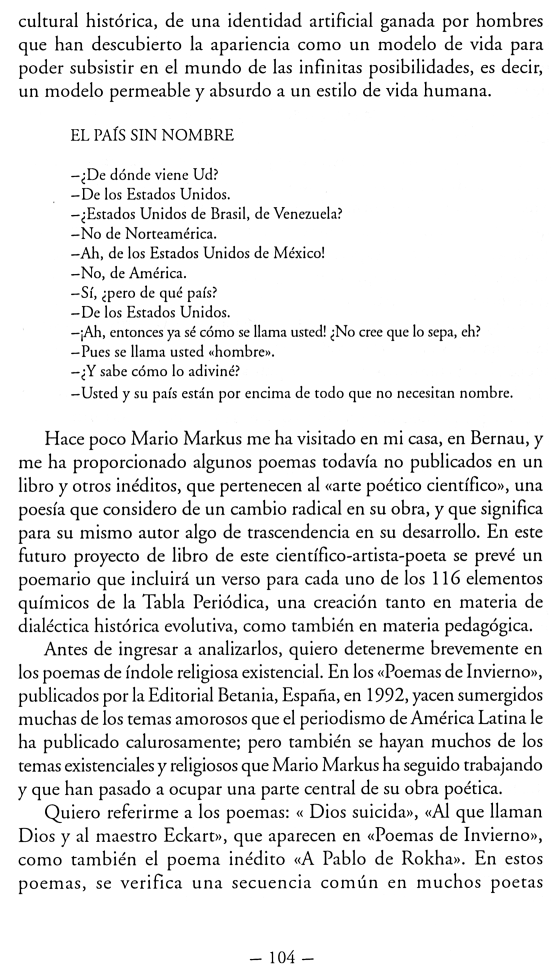 cultural histórica, de una identidad artificial ganada por hombres que han descubierto la apariencia como un modelo de vida para poder subsistir en el mundo de las infinitas posibilidades, es decir, un modelo permeable y absurdo a un estilo de vida humana.

EL PAÍS SIN NOMBRE

–¿De dónde viene Ud?
–De los Estados Unidos.
–¿Estados Unidos de Brasil, de Venezuela?
–No de Norteamérica.
–Ah, de los Estados Unidos de México!
–No, de América.
–Sí, ¿pero de qué país?
–De los Estados Unidos.
–¡Ah, entonces ya sé cómo se llama usted! ¿No cree que lo sepa, eh?
–Pues se llama usted «hombre».
–¿Y sabe cómo lo adiviné?
–Usted y su país están por encima de todo que no necesitan nombre.

Hace poco Mario Markus me ha visitado en mi casa, en Bernau, y me ha proporcionado algunos poemas todavía no publicados en un libro y otros inéditos, que pertenecen al «arte poético científico», una poesía que considero de un cambio radical en su obra, y que significa para su mismo autor algo de trascendencia en su desarrollo. En este futuro proyecto de libro de este científico-artista-poeta se prevé un poemario que incluirá un verso para cada uno de los 116 elementos químicos de la Tabla Periódica, una creación tanto en materia de dialéctica histórica evolutiva, como también en materia pedagógica.

Antes de ingresar a analizarlos, quiero detenerme brevemente en los poemas de índole religiosa existencial. En los «Poemas de Invierno», publicados por la Editorial Betania, España, en 1992, yacen sumergidos muchas de los temas amorosos que el periodismo de América Latina le ha publicado calurosamente; pero también se hayan muchos de los temas existenciales y religiosos que Mario Markus ha seguido trabajando y que han pasado a ocupar una parte central de su obra poética.

Quiero referirme a los poemas: « Dios suicida», «Al que llaman Dios y al maestro Eckart», que aparecen en «Poemas de Invierno», como también el poema inédito «A Pablo de Rokha». En estos poemas, se verifica una secuencia común en muchos poetas

– 104 –